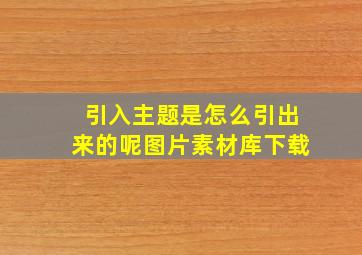 引入主题是怎么引出来的呢图片素材库下载